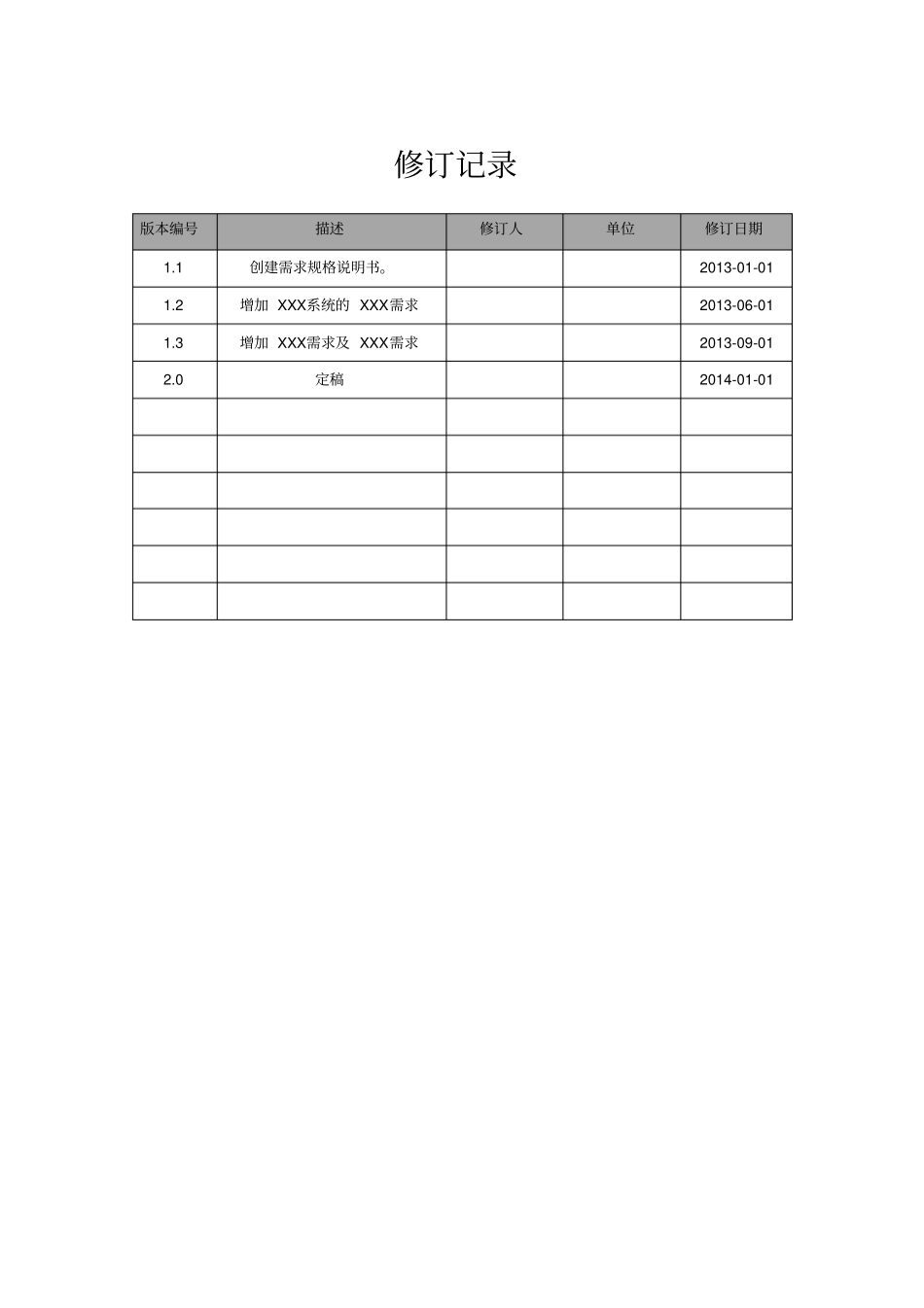 修订记录

| 版本编号 | 描述 | 修订人 | 单位 | 修订日期 |
|---|---|---|---|---|
| 1.1 | 创建需求规格说明书。 | | | 2013-01-01 |
| 1.2 | 增加 XXX系统的 XXX需求 | | | 2013-06-01 |
| 1.3 | 增加 XXX需求及 XXX需求 | | | 2013-09-01 |
| 2.0 | 定稿 | | | 2014-01-01 |
| | | | | |
| | | | | |
| | | | | |
| | | | | |
| | | | | |
| | | | | |